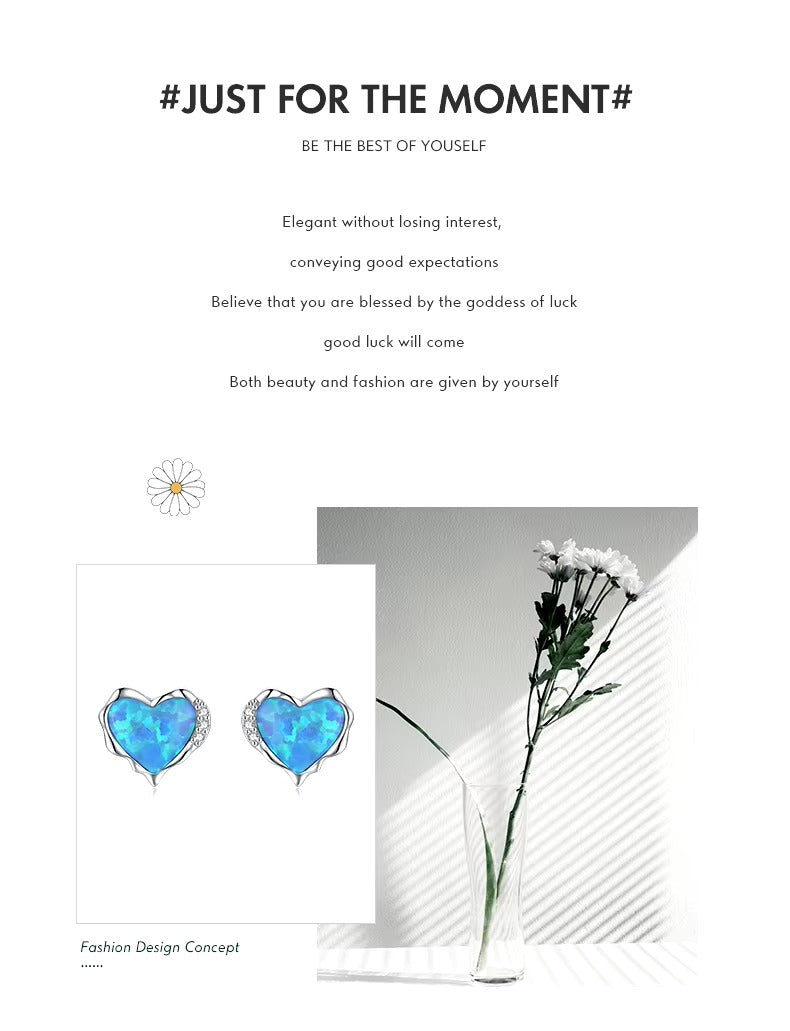 #JUST FOR THE MOMENT#

BE THE BEST OF YOUSELF

Elegant without losing interest,

conveying good expectations

Believe that you are blessed by the goddess of luck

good luck will come

Both beauty and fashion are given by yourself

Fashion Design Concept

......